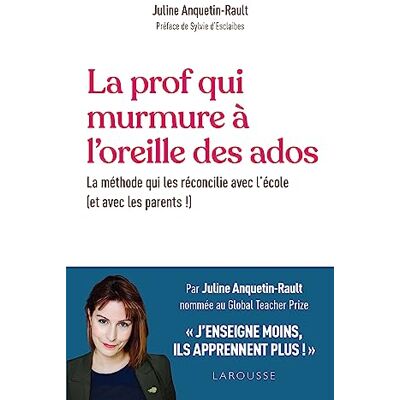 Juline Anquetin-Rault
Préface de Sylvie d'Esclaibes

La prof qui murmure à l'oreille des ados

La méthode qui les réconcilie avec l'école (et avec les parents !)

Par Juline Anquetin-Rault
nommée au Global Teacher Prize

« J'ENSEIGNE MOINS, ILS APPRENNENT PLUS ! »

LAROUSSE